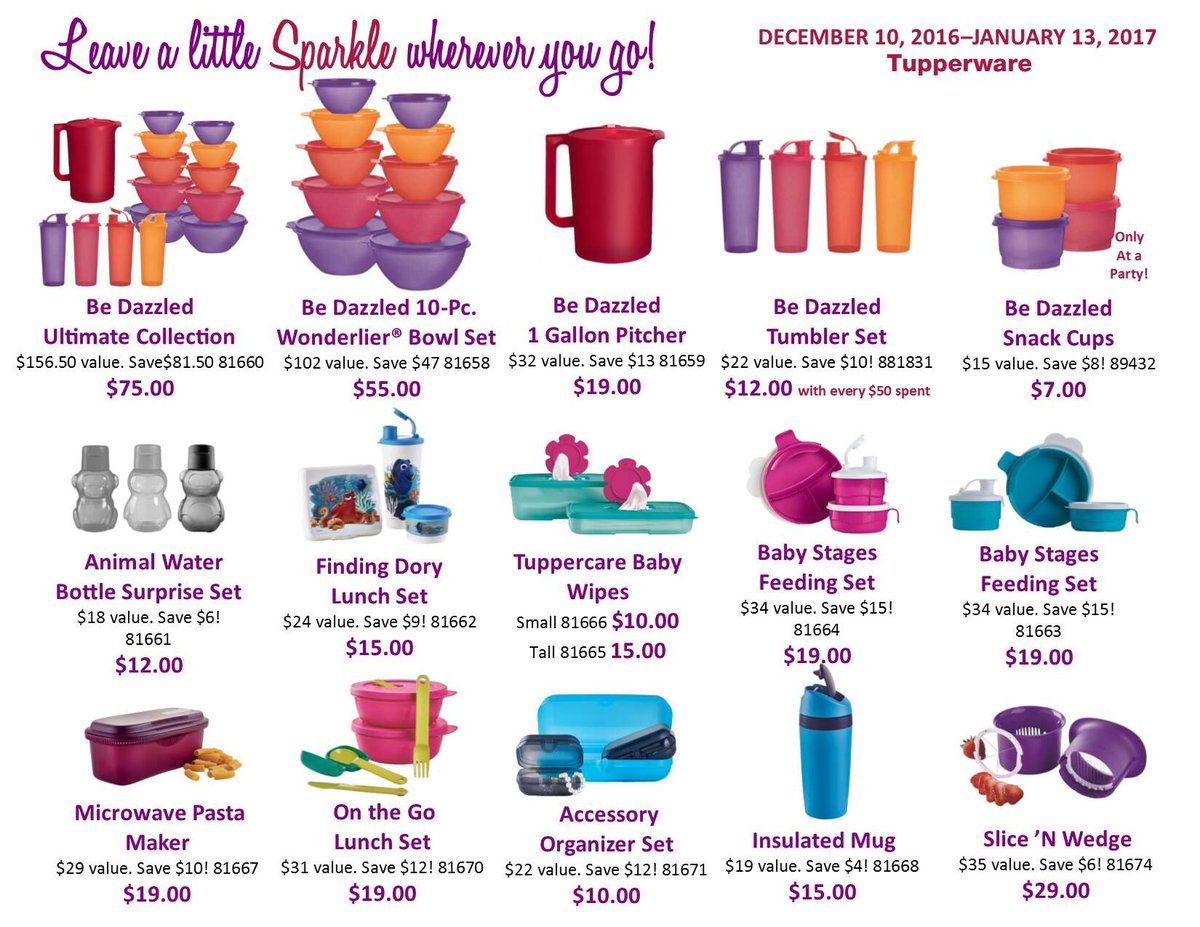 Leave a little Sparkle wherever you go!

DECEMBER 10, 2016–JANUARY 13, 2017
Tupperware

Be Dazzled Ultimate Collection
$156.50 value. Save$81.50 81660
$75.00

Be Dazzled 10-Pc. Wonderlier® Bowl Set
$102 value. Save $47 81658
$55.00

Be Dazzled 1 Gallon Pitcher
$32 value. Save $13 81659
$19.00

Be Dazzled Tumbler Set
$22 value. Save $10! 881831
$12.00 with every $50 spent

Only At a Party!

Be Dazzled Snack Cups
$15 value. Save $8! 89432
$7.00

Animal Water Bottle Surprise Set
$18 value. Save $6! 81661
$12.00

Finding Dory Lunch Set
$24 value. Save $9! 81662
$15.00

Tuppercare Baby Wipes
Small 81666 $10.00
Tall 81665 15.00

Baby Stages Feeding Set
$34 value. Save $15! 81664
$19.00

Baby Stages Feeding Set
$34 value. Save $15! 81663
$19.00

Microwave Pasta Maker
$29 value. Save $10! 81667
$19.00

On the Go Lunch Set
$31 value. Save $12! 81670
$19.00

Accessory Organizer Set
$22 value. Save $12! 81671
$10.00

Insulated Mug
$19 value. Save $4! 81668
$15.00

Slice 'N Wedge
$35 value. Save $6! 81674
$29.00